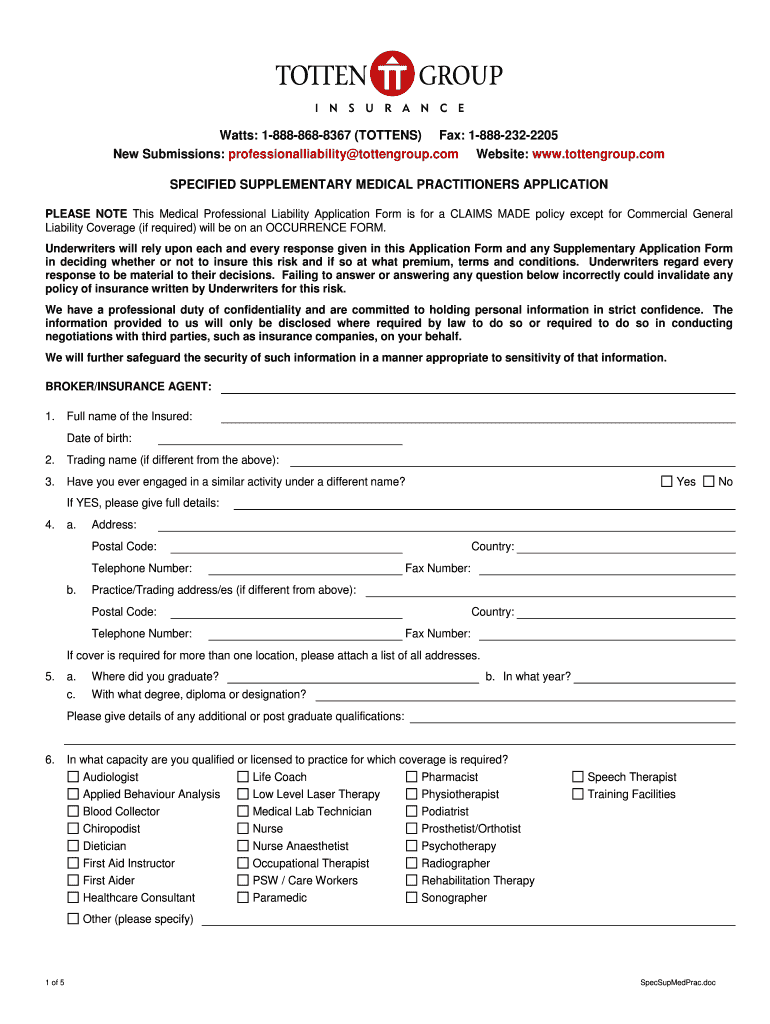 TOTTEN GROUP
INSURANCE

Watts: 1-888-868-8367 (TOTTENS) Fax: 1-888-232-2205
New Submissions: professionalliability@tottengroup.com Website: www.tottengroup.com

SPECIFIED SUPPLEMENTARY MEDICAL PRACTITIONERS APPLICATION

PLEASE NOTE This Medical Professional Liability Application Form is for a CLAIMS MADE policy except for Commercial General Liability Coverage (if required) will be on an OCCURRENCE FORM.

Underwriters will rely upon each and every response given in this Application Form and any Supplementary Application Form in deciding whether or not to insure this risk and if so at what premium, terms and conditions. Underwriters regard every response to be material to their decisions. Failing to answer or answering any question below incorrectly could invalidate any policy of insurance written by Underwriters for this risk.

We have a professional duty of confidentiality and are committed to holding personal information in strict confidence. The information provided to us will only be disclosed where required by law to do so or required to do so in conducting negotiations with third parties, such as insurance companies, on your behalf.

We will further safeguard the security of such information in a manner appropriate to sensitivity of that information.

BROKER/INSURANCE AGENT:

1. Full name of the Insured:
Date of birth:

2. Trading name (if different from the above):

3. Have you ever engaged in a similar activity under a different name? ☐ Yes ☐ No
If YES, please give full details:

4. a. Address:
Postal Code: Country:
Telephone Number: Fax Number:
b. Practice/Trading address/es (if different from above):
Postal Code: Country:
Telephone Number: Fax Number:
If cover is required for more than one location, please attach a list of all addresses.

5. a. Where did you graduate? b. In what year?
c. With what degree, diploma or designation?
Please give details of any additional or post graduate qualifications:

6. In what capacity are you qualified or licensed to practice for which coverage is required?
☐ Audiologist
☐ Applied Behaviour Analysis
☐ Blood Collector
☐ Chiropodist
☐ Dietician
☐ First Aid Instructor
☐ First Aider
☐ Healthcare Consultant
☐ Life Coach
☐ Low Level Laser Therapy
☐ Medical Lab Technician
☐ Nurse
☐ Nurse Anaesthetist
☐ Occupational Therapist
☐ PSW / Care Workers
☐ Paramedic
☐ Pharmacist
☐ Physiotherapist
☐ Podiatrist
☐ Prosthetist/Orthotist
☐ Psychotherapy
☐ Radiographer
☐ Rehabilitation Therapy
☐ Sonographer
☐ Speech Therapist
☐ Training Facilities
☐ Other (please specify)

1 of 5 SpecSupMedPrac.doc